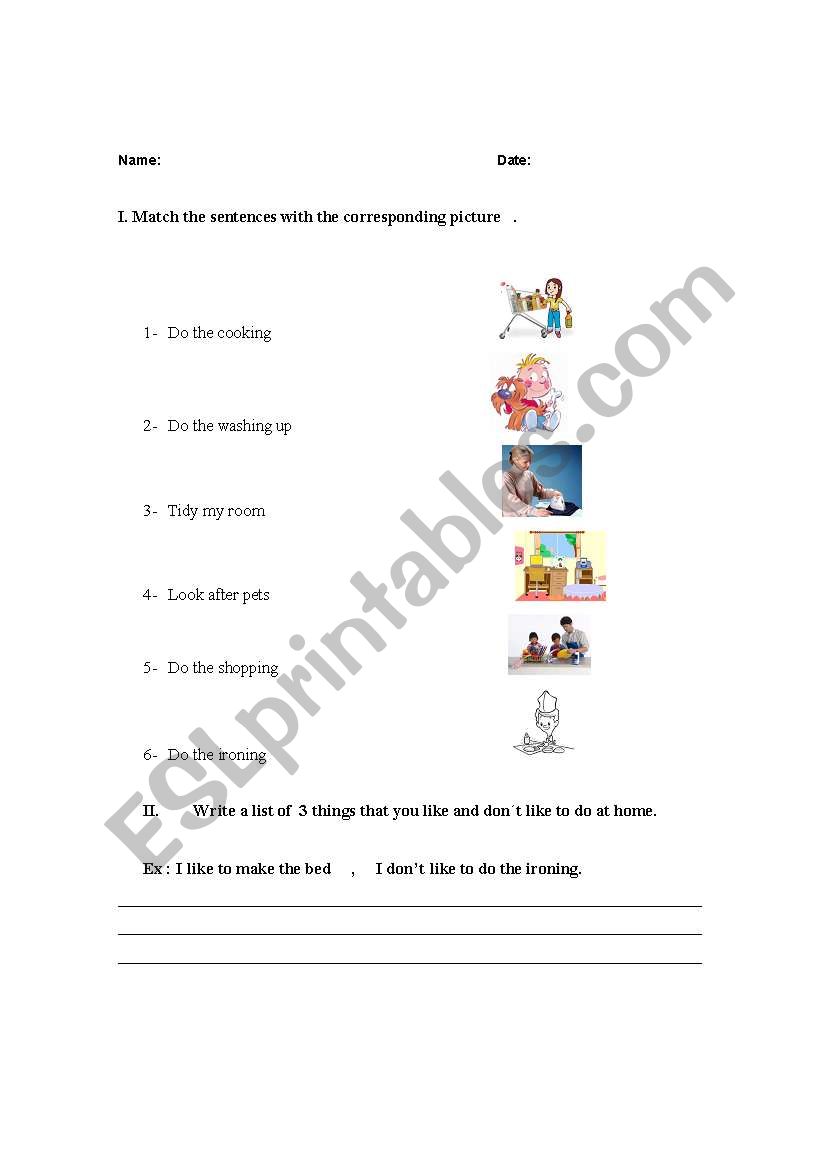 Name: Date:

I. Match the sentences with the corresponding picture .

1- Do the cooking

2- Do the washing up

3- Tidy my room

4- Look after pets

5- Do the shopping

6- Do the ironing

II. Write a list of 3 things that you like and don´t like to do at home.

Ex : I like to make the bed , I don't like to do the ironing.

ESLprintables.com